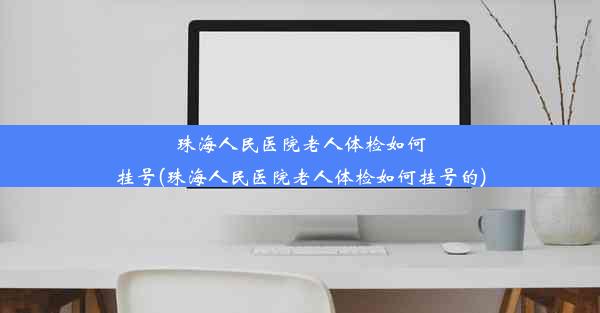 珠海人民医院老人体检如何挂号(珠海人民医院老人体检如何挂号的)